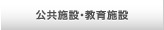 公共施設・教育施設